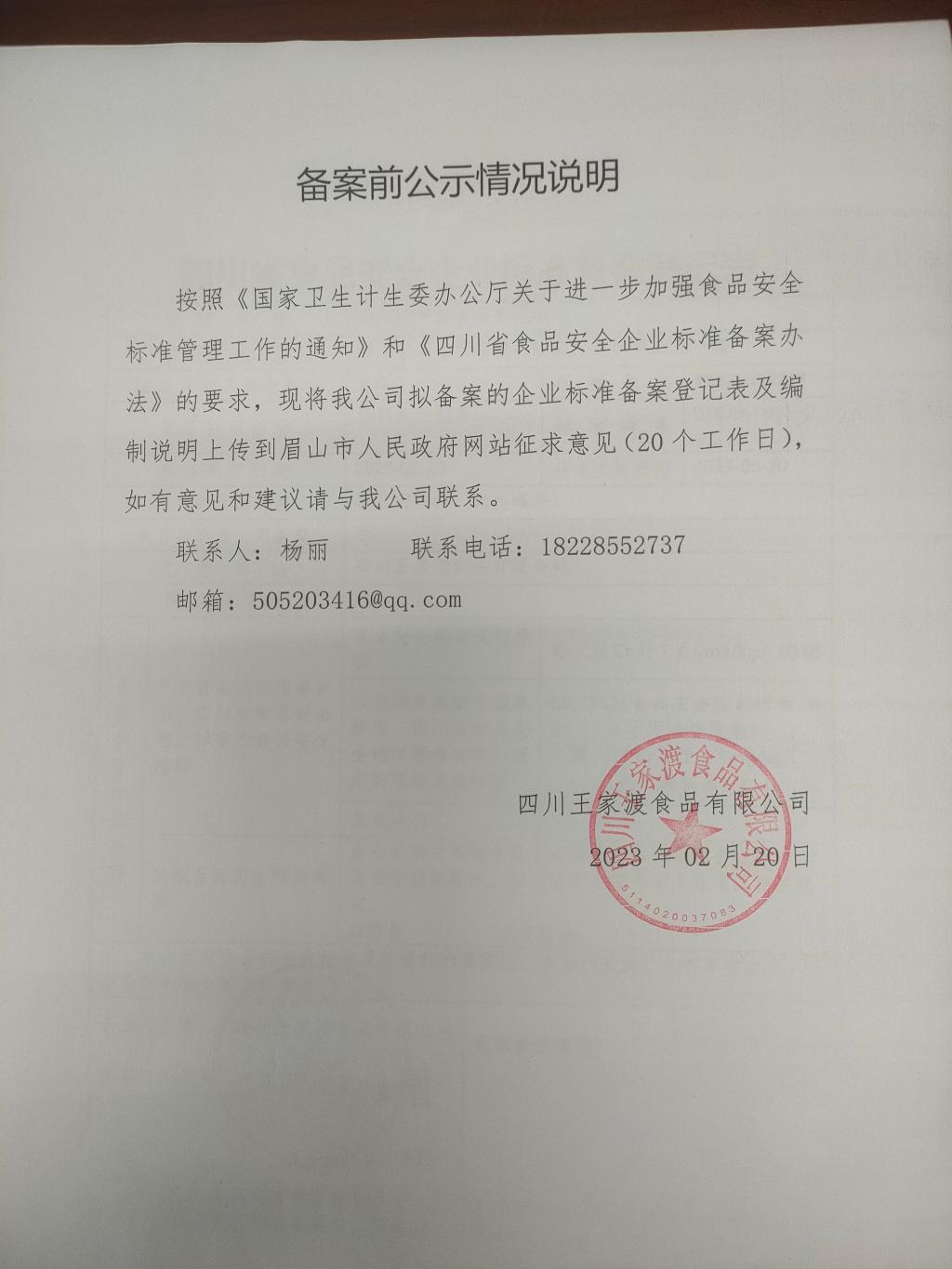 备案前公示情况说明

按照《国家卫生计生委办公厅关于进一步加强食品安全标准管理工作的通知》和《四川省食品安全企业标准备案办法》的要求，现将我公司拟备案的企业标准备案登记表及编制说明上传到眉山市人民政府网站征求意见（20个工作日），如有意见和建议请与我公司联系。

联系人：杨丽　　联系电话：18228552737

邮箱：505203416@qq.com

四川王家渡食品有限公司

2023年02月20日

四川王家渡食品有限公司
5114020037083